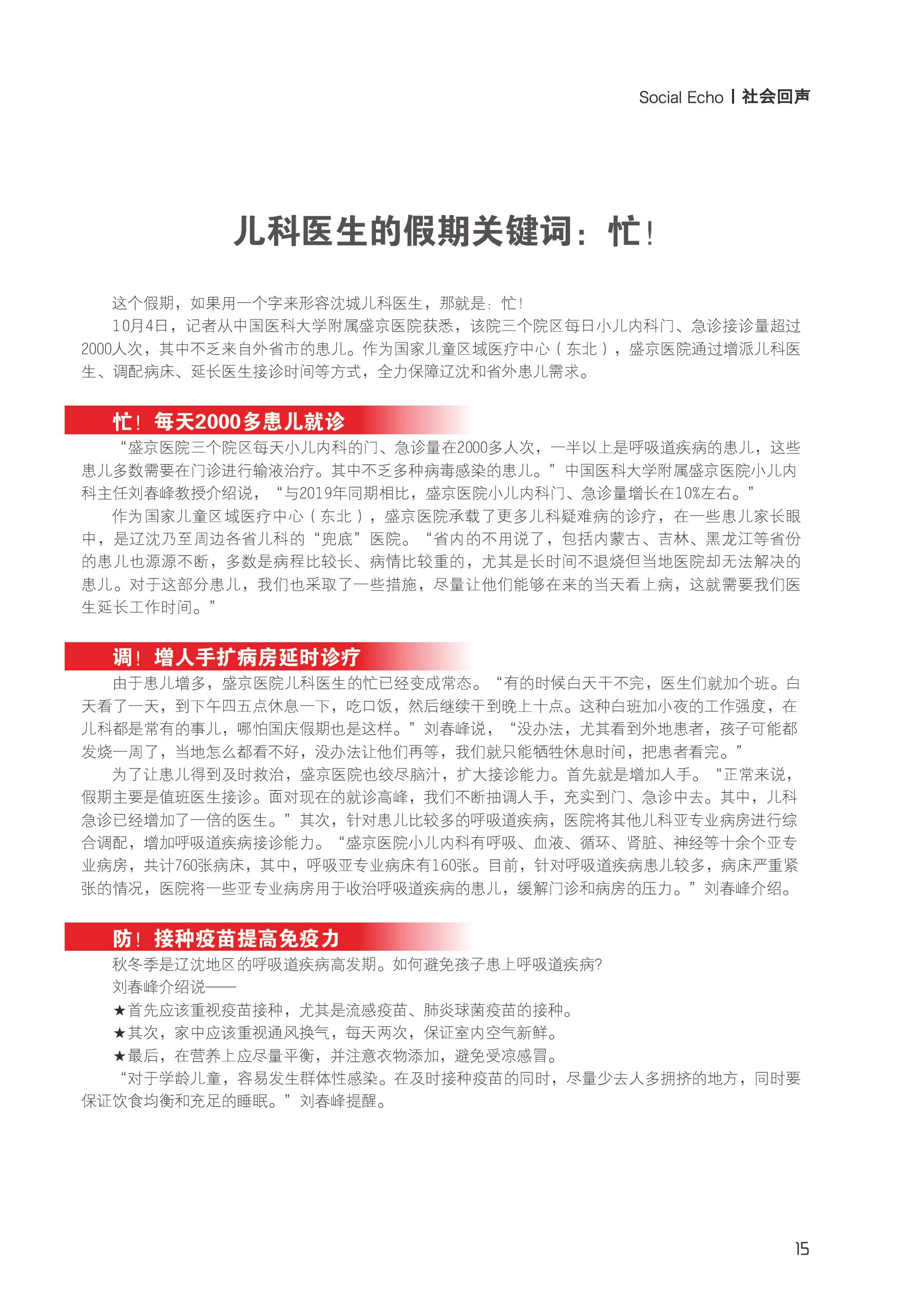 Social Echo | 社会回声

儿科医生的假期关键词：忙！

这个假期，如果用一个字来形容沈城儿科医生，那就是：忙！

10月4日，记者从中国医科大学附属盛京医院获悉，该院三个院区每日小儿内科门、急诊接诊量超过2000人次，其中不乏来自外省市的患儿。作为国家儿童区域医疗中心（东北），盛京医院通过增派儿科医生、调配病床、延长医生接诊时间等方式，全力保障辽沈和省外患儿需求。

忙！每天2000多患儿就诊

“盛京医院三个院区每天小儿内科的门、急诊量在2000多人次，一半以上是呼吸道疾病的患儿，这些患儿多数需要在门诊进行输液治疗。其中不乏多种病毒感染的患儿。”中国医科大学附属盛京医院小儿内科主任刘春峰教授介绍说，“与2019年同期相比，盛京医院小儿内科门、急诊量增长在10%左右。”

作为国家儿童区域医疗中心（东北），盛京医院承载了更多儿科疑难病的诊疗，在一些患儿家长眼中，是辽沈乃至周边各省儿科的“兜底”医院。“省内的不用说了，包括内蒙古、吉林、黑龙江等省份的患儿也源源不断，多数是病程比较长、病情比较重的，尤其是长时间不退烧但当地医院却无法解决的患儿。对于这部分患儿，我们也采取了一些措施，尽量让他们能够在来的当天看上病，这就需要我们医生延长工作时间。”

调！增人手扩病房延时诊疗

由于患儿增多，盛京医院儿科医生的忙已经变成常态。“有的时候白天干不完，医生们就加个班。白天看了一天，到下午四五点休息一下，吃口饭，然后继续干到晚上十点。这种白班加小夜的工作强度，在儿科都是常有的事儿，哪怕国庆假期也是这样。”刘春峰说，“没办法，尤其看到外地患者，孩子可能都发烧一周了，当地怎么都看不好，没办法让他们再等，我们就只能牺牲休息时间，把患者看完。”

为了让患儿得到及时救治，盛京医院也绞尽脑汁，扩大接诊能力。首先就是增加人手。“正常来说，假期主要是值班医生接诊。面对现在的就诊高峰，我们不断抽调人手，充实到门、急诊中去。其中，儿科急诊已经增加了一倍的医生。”其次，针对患儿比较多的呼吸道疾病，医院将其他儿科亚专业病房进行综合调配，增加呼吸道疾病接诊能力。“盛京医院小儿内科有呼吸、血液、循环、肾脏、神经等十余个亚专业病房，共计760张病床，其中，呼吸亚专业病床有160张。目前，针对呼吸道疾病患儿较多，病床严重紧张的情况，医院将一些亚专业病房用于收治呼吸道疾病的患儿，缓解门诊和病房的压力。”刘春峰介绍。

防！接种疫苗提高免疫力

秋冬季是辽沈地区的呼吸道疾病高发期。如何避免孩子患上呼吸道疾病?

刘春峰介绍说——

★首先应该重视疫苗接种，尤其是流感疫苗、肺炎球菌疫苗的接种。

★其次，家中应该重视通风换气，每天两次，保证室内空气新鲜。

★最后，在营养上应尽量平衡，并注意衣物添加，避免受凉感冒。

“对于学龄儿童，容易发生群体性感染。在及时接种疫苗的同时，尽量少去人多拥挤的地方，同时要保证饮食均衡和充足的睡眠。”刘春峰提醒。

15